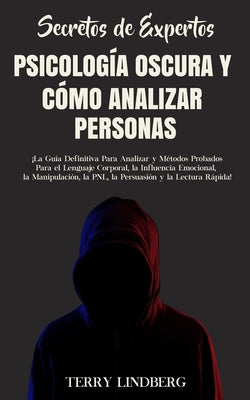 Secretos de Expertos

PSICOLOGÍA OSCURA Y CÓMO ANALIZAR PERSONAS

¡La Guía Definitiva Para Analizar y Métodos Probados Para el Lenguaje Corporal, la Influencia Emocional, la Manipulación, la PNL, la Persuasión y la Lectura Rápida!

TERRY LINDBERG